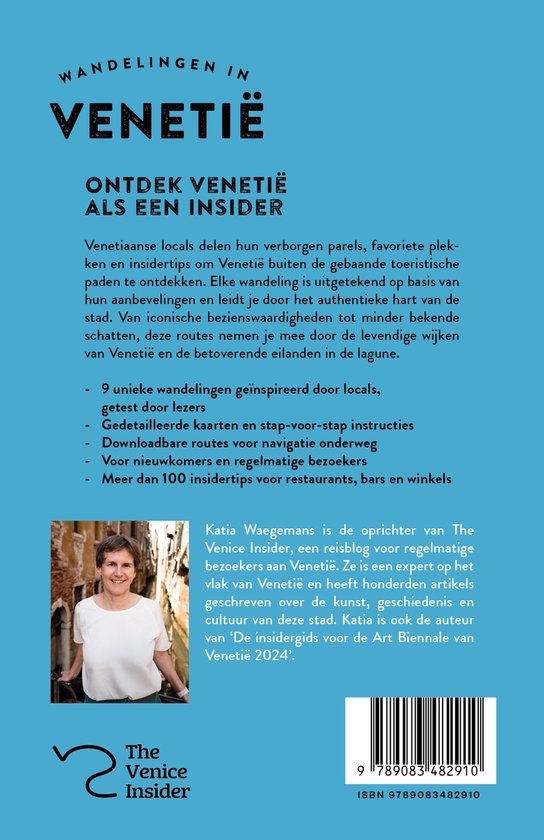 WANDELINGEN IN
VENETIË

ONTDEK VENETIË
ALS EEN INSIDER

Venetiaanse locals delen hun verborgen parels, favoriete plekken en insidertips om Venetië buiten de gebaande toeristische paden te ontdekken. Elke wandeling is uitgetekend op basis van hun aanbevelingen en leidt je door het authentieke hart van de stad. Van iconische bezienswaardigheden tot minder bekende schatten, deze routes nemen je mee door de levendige wijken van Venetië en de betoverende eilanden in de lagune.

- 9 unieke wandelingen geïnspireerd door locals, getest door lezers
- Gedetailleerde kaarten en stap-voor-stap instructies
- Downloadbare routes voor navigatie onderweg
- Voor nieuwkomers en regelmatige bezoekers
- Meer dan 100 insidertips voor restaurants, bars en winkels

Katia Waegemans is de oprichter van The Venice Insider, een reisblog voor regelmatige bezoekers aan Venetië. Ze is een expert op het vlak van Venetië en heeft honderden artikels geschreven over de kunst, geschiedenis en cultuur van deze stad. Katia is ook de auteur van 'De insidergids voor de Art Biennale van Venetië 2024'.

The Venice Insider

9 789083 482910
ISBN 9789083482910